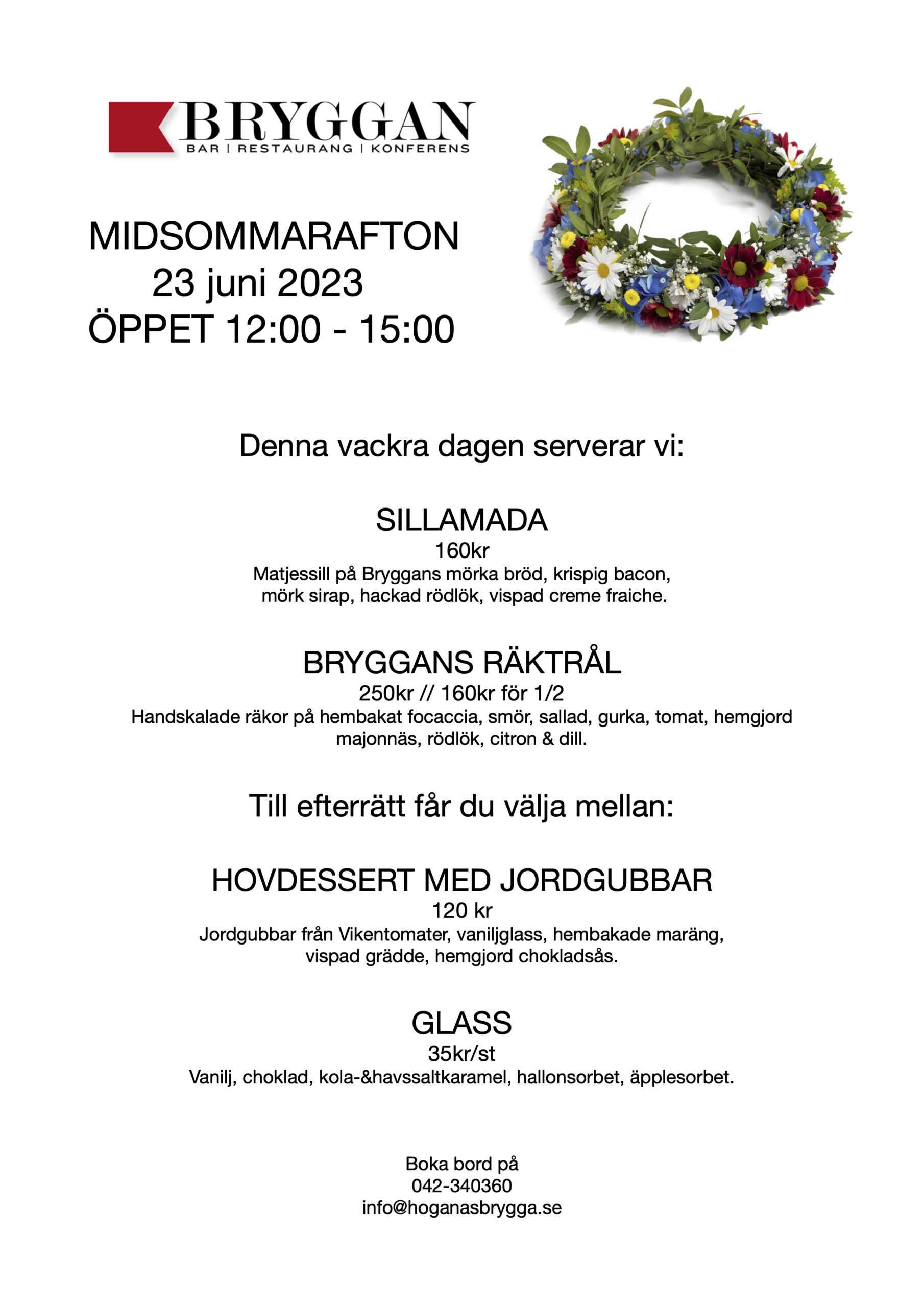 BRYGGAN
BAR | RESTAURANG | KONFERENS

MIDSOMMARAFTON
23 juni 2023
ÖPPET 12:00 - 15:00

Denna vackra dagen serverar vi:

SILLAMADA
160kr
Matjessill på Bryggans mörka bröd, krispig bacon, mörk sirap, hackad rödlök, vispad creme fraiche.

BRYGGANS RÄKTRÅL
250kr // 160kr för 1/2
Handskalade räkor på hembakat focaccia, smör, sallad, gurka, tomat, hemgjord majonnäs, rödlök, citron & dill.

Till efterrätt får du välja mellan:

HOVDESSERT MED JORDGUBBAR
120 kr
Jordgubbar från Vikentomater, vaniljglass, hembakade maräng, vispad grädde, hemgjord chokladsås.

GLASS
35kr/st
Vanilj, choklad, kola-&havssaltkaramel, hallonsorbet, äpplesorbet.

Boka bord på
042-340360
info@hoganasbrygga.se